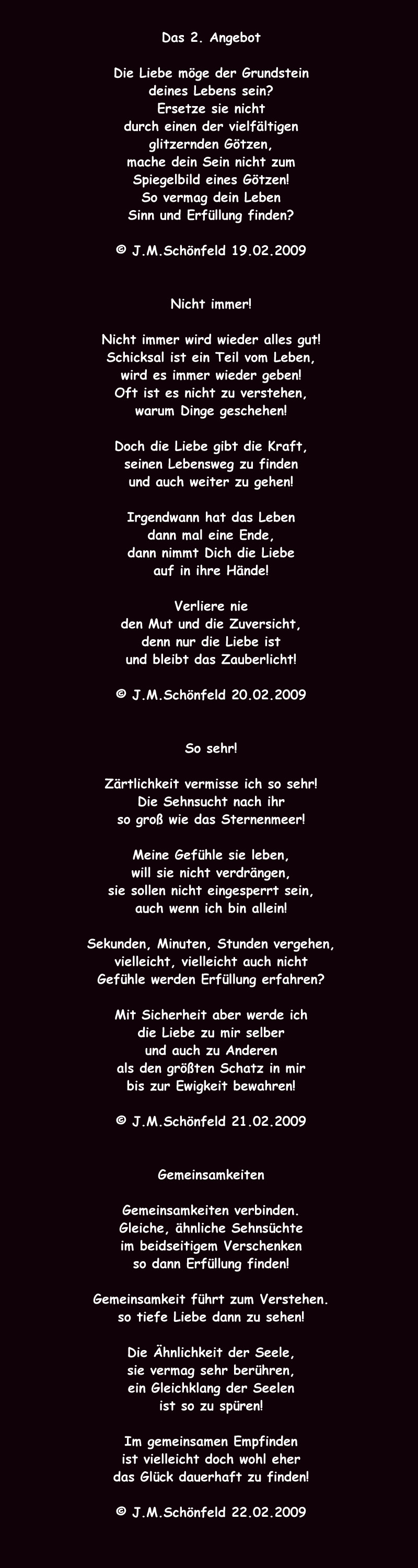 Das 2. Angebot

Die Liebe möge der Grundstein
deines Lebens sein?
Ersetze sie nicht
durch einen der vielfältigen
glitzernden Götzen,
mache dein Sein nicht zum
Spiegelbild eines Götzen!
So vermag dein Leben
Sinn und Erfüllung finden?

© J.M.Schönfeld 19.02.2009

Nicht immer!

Nicht immer wird wieder alles gut!
Schicksal ist ein Teil vom Leben,
wird es immer wieder geben!
Oft ist es nicht zu verstehen,
warum Dinge geschehen!

Doch die Liebe gibt die Kraft,
seinen Lebensweg zu finden
und auch weiter zu gehen!

Irgendwann hat das Leben
dann mal eine Ende,
dann nimmt Dich die Liebe
auf in ihre Hände!

Verliere nie
den Mut und die Zuversicht,
denn nur die Liebe ist
und bleibt das Zauberlicht!

© J.M.Schönfeld 20.02.2009

So sehr!

Zärtlichkeit vermisse ich so sehr!
Die Sehnsucht nach ihr
so groß wie das Sternenmeer!

Meine Gefühle sie leben,
will sie nicht verdrängen,
sie sollen nicht eingesperrt sein,
auch wenn ich bin allein!

Sekunden, Minuten, Stunden vergehen,
vielleicht, vielleicht auch nicht
Gefühle werden Erfüllung erfahren?

Mit Sicherheit aber werde ich
die Liebe zu mir selber
und auch zu Anderen
als den größten Schatz in mir
bis zur Ewigkeit bewahren!

© J.M.Schönfeld 21.02.2009

Gemeinsamkeiten

Gemeinsamkeiten verbinden.
Gleiche, ähnliche Sehnsüchte
im beidseitigem Verschenken
so dann Erfüllung finden!

Gemeinsamkeit führt zum Verstehen.
so tiefe Liebe dann zu sehen!

Die Ähnlichkeit der Seele,
sie vermag sehr berühren,
ein Gleichklang der Seelen
ist so zu spüren!

Im gemeinsamen Empfinden
ist vielleicht doch wohl eher
das Glück dauerhaft zu finden!

© J.M.Schönfeld 22.02.2009